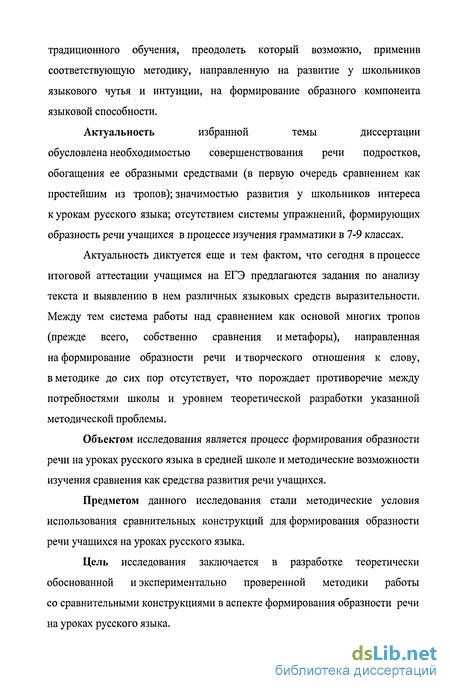 традиционного обучения, преодолеть который возможно, применив соответствующую методику, направленную на развитие у школьников языкового чутья и интуиции, на формирование образного компонента языковой способности.

Актуальность избранной темы диссертации обусловлена необходимостью совершенствования речи подростков, обогащения ее образными средствами (в первую очередь сравнением как простейшим из тропов); значимостью развития у школьников интереса к урокам русского языка; отсутствием системы упражнений, формирующих образность речи учащихся в процессе изучения грамматики в 7-9 классах.

Актуальность диктуется еще и тем фактом, что сегодня в процессе итоговой аттестации учащимся на ЕГЭ предлагаются задания по анализу текста и выявлению в нем различных языковых средств выразительности. Между тем система работы над сравнением как основой многих тропов (прежде всего, собственно сравнения и метафоры), направленная на формирование образности речи и творческого отношения к слову, в методике до сих пор отсутствует, что порождает противоречие между потребностями школы и уровнем теоретической разработки указанной методической проблемы.

Объектом исследования является процесс формирования образности речи на уроках русского языка в средней школе и методические возможности изучения сравнения как средства развития речи учащихся.

Предметом данного исследования стали методические условия использования сравнительных конструкций для формирования образности речи учащихся на уроках русского языка.

Цель исследования заключается в разработке теоретически обоснованной и экспериментально проверенной методики работы со сравнительными конструкциями в аспекте формирования образности речи на уроках русского языка.

dsLib.net
библиотека диссертаций